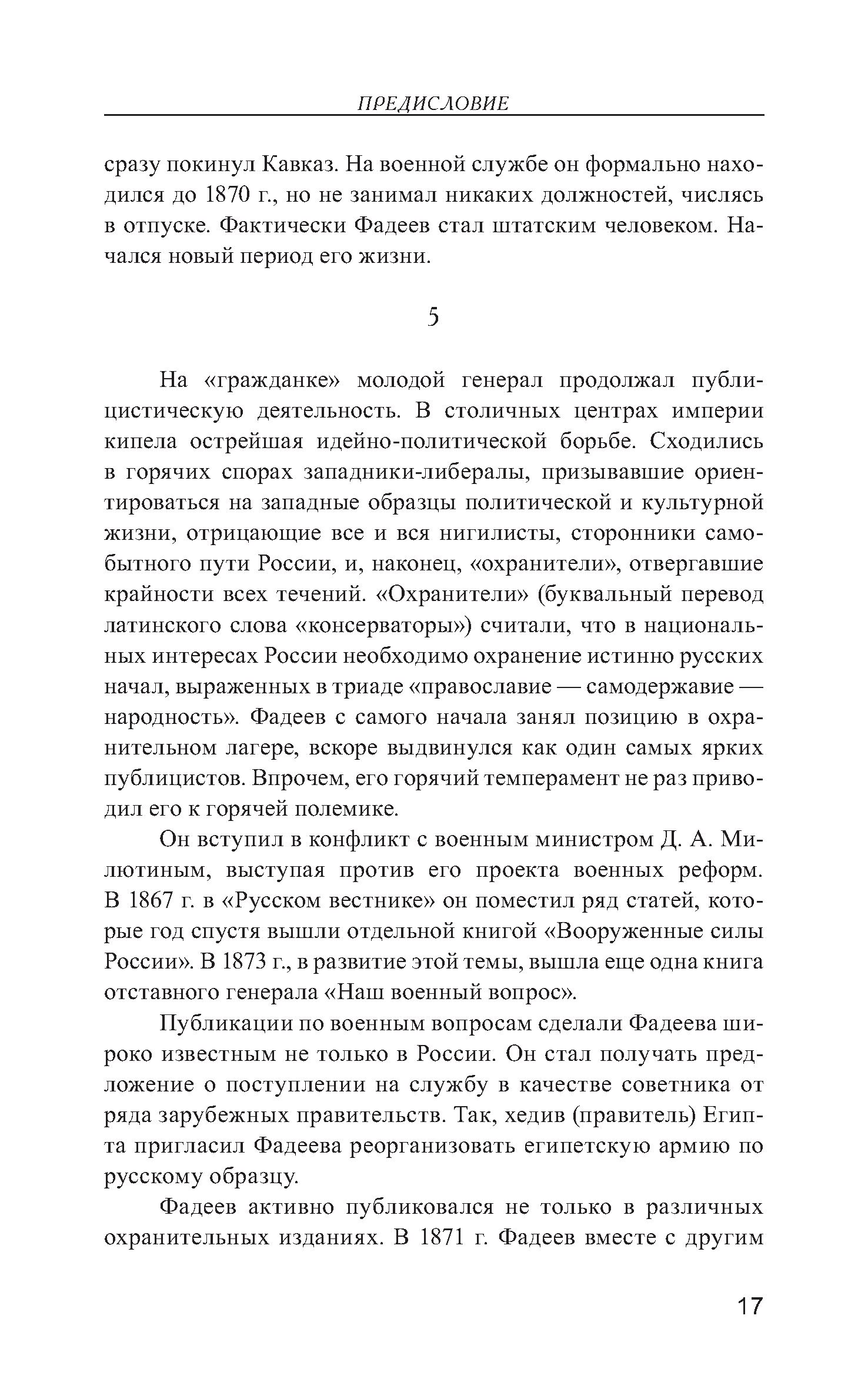 ПРЕДИСЛОВИЕ

сразу покинул Кавказ. На военной службе он формально находился до 1870 г., но не занимал никаких должностей, числясь в отпуске. Фактически Фадеев стал штатским человеком. Начался новый период его жизни.

5

На «гражданке» молодой генерал продолжал публицистическую деятельность. В столичных центрах империи кипела острейшая идейно-политической борьбе. Сходились в горячих спорах западники-либералы, призывавшие ориентироваться на западные образцы политической и культурной жизни, отрицающие все и вся нигилисты, сторонники самобытного пути России, и, наконец, «охранители», отвергавшие крайности всех течений. «Охранители» (буквальный перевод латинского слова «консерваторы») считали, что в национальных интересах России необходимо охранение истинно русских начал, выраженных в триаде «православие — самодержавие — народность». Фадеев с самого начала занял позицию в охранительном лагере, вскоре выдвинулся как один самых ярких публицистов. Впрочем, его горячий темперамент не раз приводил его к горячей полемике.

Он вступил в конфликт с военным министром Д. А. Милютиным, выступая против его проекта военных реформ. В 1867 г. в «Русском вестнике» он поместил ряд статей, которые год спустя вышли отдельной книгой «Вооруженные силы России». В 1873 г., в развитие этой темы, вышла еще одна книга отставного генерала «Наш военный вопрос».

Публикации по военным вопросам сделали Фадеева широко известным не только в России. Он стал получать предложение о поступлении на службу в качестве советника от ряда зарубежных правительств. Так, хедив (правитель) Египта пригласил Фадеева реорганизовать египетскую армию по русскому образцу.

Фадеев активно публиковался не только в различных охранительных изданиях. В 1871 г. Фадеев вместе с другим

17